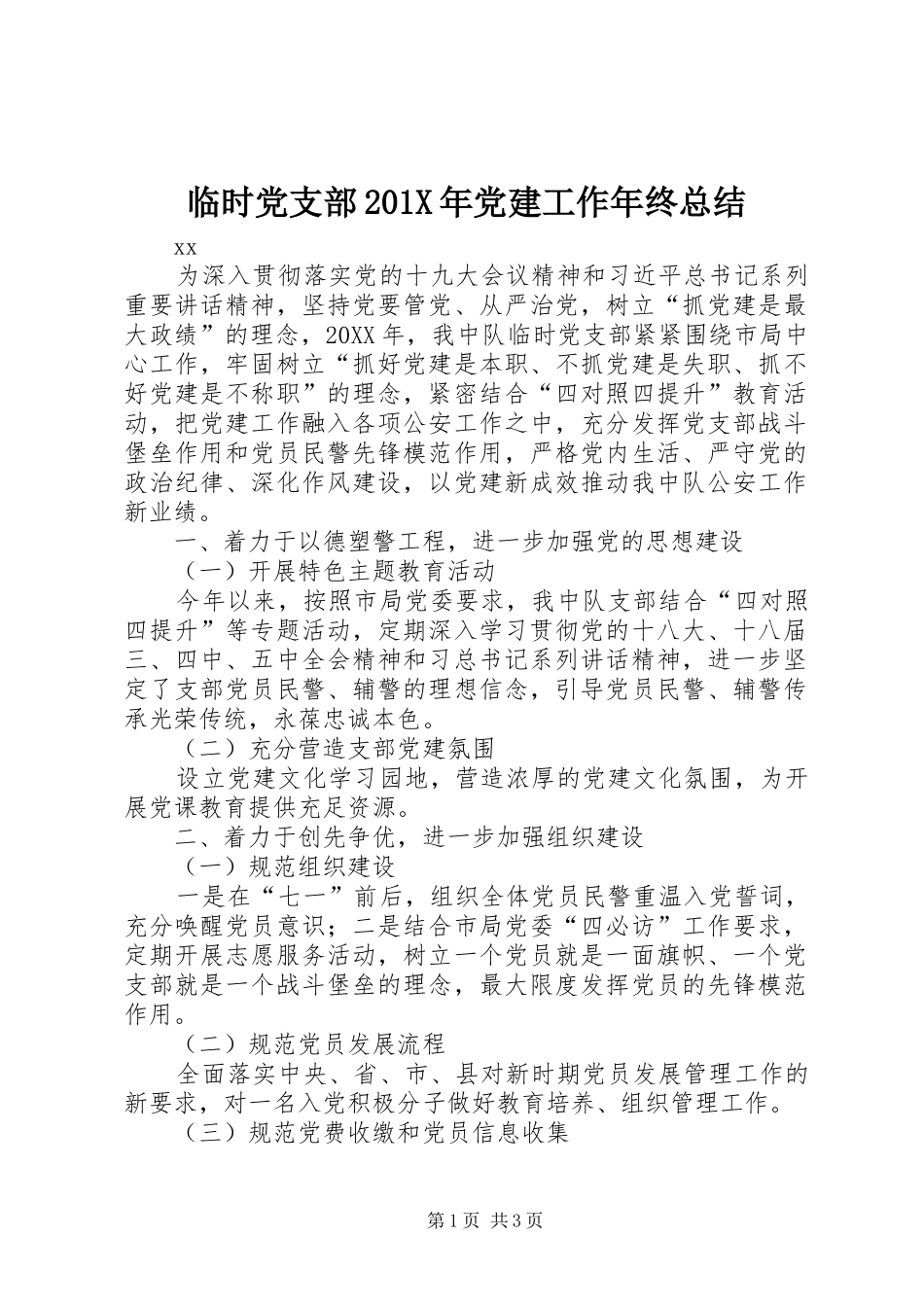 临时党支部201X年党建工作年终总结

xx

为深入贯彻落实党的十九大会议精神和习近平总书记系列重要讲话精神，坚持党要管党、从严治党，树立“抓党建是最大政绩”的理念，20XX年，我中队临时党支部紧紧围绕市局中心工作，牢固树立“抓好党建是本职、不抓党建是失职、抓不好党建是不称职”的理念，紧密结合“四对照四提升”教育活动，把党建工作融入各项公安工作之中，充分发挥党支部战斗堡垒作用和党员民警先锋模范作用，严格党内生活、严守党的政治纪律、深化作风建设，以党建新成效推动我中队公安工作新业绩。

一、着力于以德塑警工程，进一步加强党的思想建设

（一）开展特色主题教育活动

今年以来，按照市局党委要求，我中队支部结合“四对照四提升”等专题活动，定期深入学习贯彻党的十八大、十八届三、四中、五中全会精神和习总书记系列讲话精神，进一步坚定了支部党员民警、辅警的理想信念，引导党员民警、辅警传承光荣传统，永葆忠诚本色。

（二）充分营造支部党建氛围

设立党建文化学习园地，营造浓厚的党建文化氛围，为开展党课教育提供充足资源。

二、着力于创先争优，进一步加强组织建设

（一）规范组织建设

一是在“七一”前后，组织全体党员民警重温入党誓词，充分唤醒党员意识；二是结合市局党委“四必访”工作要求，定期开展志愿服务活动，树立一个党员就是一面旗帜、一个党支部就是一个战斗堡垒的理念，最大限度发挥党员的先锋模范作用。

（二）规范党员发展流程

全面落实中央、省、市、县对新时期党员发展管理工作的新要求，对一名入党积极分子做好教育培养、组织管理工作。

（三）规范党费收缴和党员信息收集

第1页 共3页